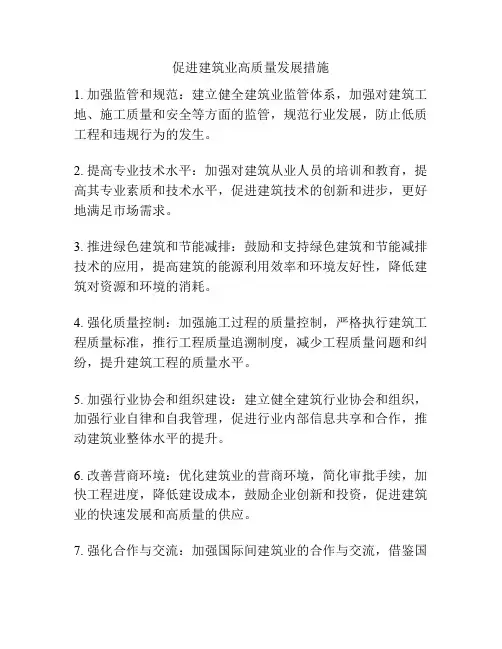 促进建筑业高质量发展措施

1. 加强监管和规范：建立健全建筑业监管体系，加强对建筑工地、施工质量和安全等方面的监管，规范行业发展，防止低质工程和违规行为的发生。

2. 提高专业技术水平：加强对建筑从业人员的培训和教育，提高其专业素质和技术水平，促进建筑技术的创新和进步，更好地满足市场需求。

3. 推进绿色建筑和节能减排：鼓励和支持绿色建筑和节能减排技术的应用，提高建筑的能源利用效率和环境友好性，降低建筑对资源和环境的消耗。

4. 强化质量控制：加强施工过程的质量控制，严格执行建筑工程质量标准，推行工程质量追溯制度，减少工程质量问题和纠纷，提升建筑工程的质量水平。

5. 加强行业协会和组织建设：建立健全建筑行业协会和组织，加强行业自律和自我管理，促进行业内部信息共享和合作，推动建筑业整体水平的提升。

6. 改善营商环境：优化建筑业的营商环境，简化审批手续，加快工程进度，降低建设成本，鼓励企业创新和投资，促进建筑业的快速发展和高质量的供应。

7. 强化合作与交流：加强国际间建筑业的合作与交流，借鉴国